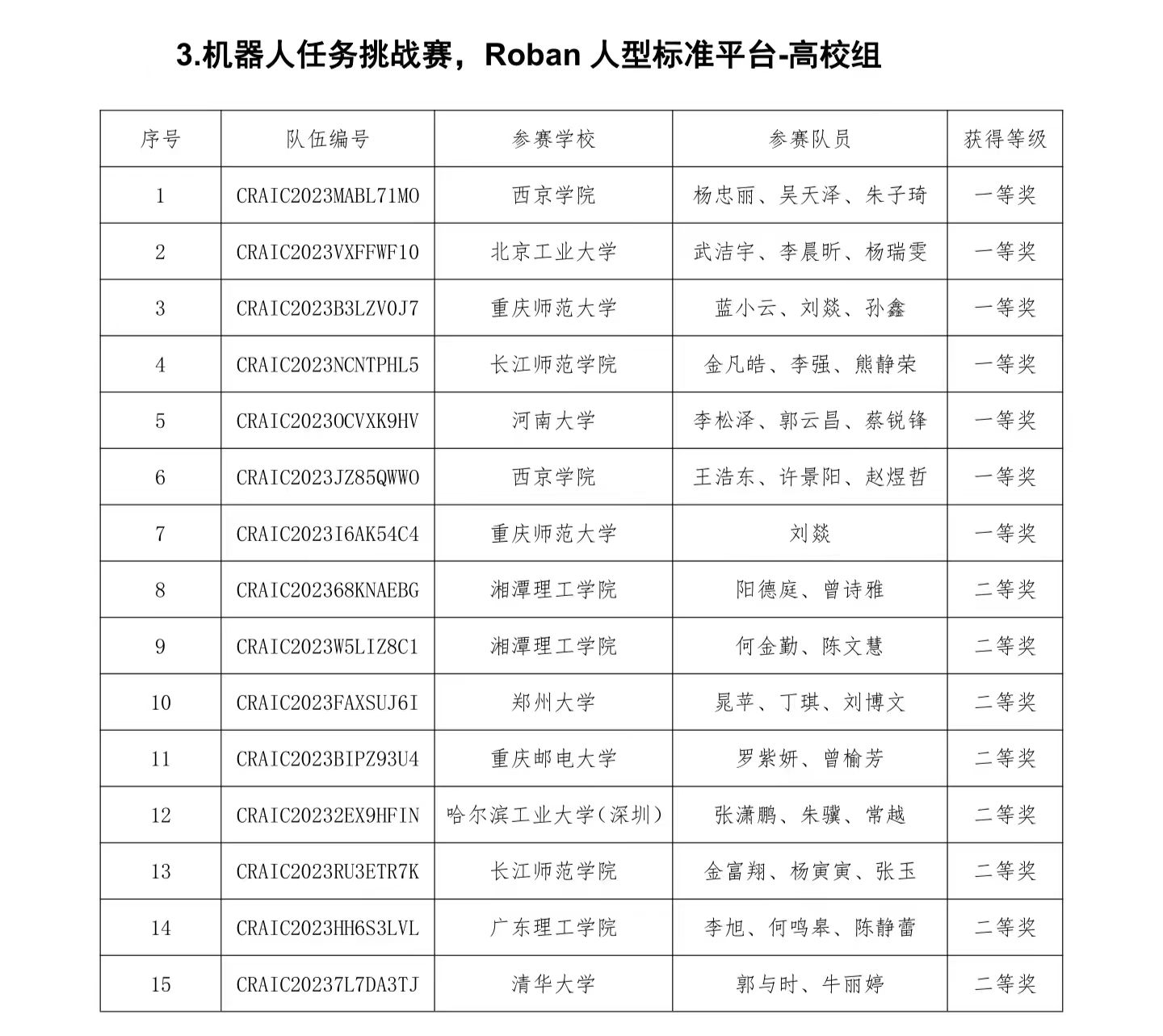 3.机器人任务挑战赛，Roban 人型标准平台-高校组

| 序号 | 队伍编号 | 参赛学校 | 参赛队员 | 获得等级 |
|---|---|---|---|---|
| 1 | CRAIC2023MABL71MO | 西京学院 | 杨忠丽、吴天泽、朱子琦 | 一等奖 |
| 2 | CRAIC2023VXFFWF10 | 北京工业大学 | 武洁宇、李晨昕、杨瑞雯 | 一等奖 |
| 3 | CRAIC2023B3LZV0J7 | 重庆师范大学 | 蓝小云、刘燚、孙鑫 | 一等奖 |
| 4 | CRAIC2023NCNTPHL5 | 长江师范学院 | 金凡皓、李强、熊静荣 | 一等奖 |
| 5 | CRAIC2023OCVXK9HV | 河南大学 | 李松泽、郭云昌、蔡锐锋 | 一等奖 |
| 6 | CRAIC2023JZ85QWWO | 西京学院 | 王浩东、许景阳、赵煜哲 | 一等奖 |
| 7 | CRAIC2023I6AK54C4 | 重庆师范大学 | 刘燚 | 一等奖 |
| 8 | CRAIC202368KNAEBG | 湘潭理工学院 | 阳德庭、曾诗雅 | 二等奖 |
| 9 | CRAIC2023W5LIZ8C1 | 湘潭理工学院 | 何金勤、陈文慧 | 二等奖 |
| 10 | CRAIC2023FAXSUJ6I | 郑州大学 | 晁苹、丁琪、刘博文 | 二等奖 |
| 11 | CRAIC2023BIPZ93U4 | 重庆邮电大学 | 罗紫妍、曾榆芳 | 二等奖 |
| 12 | CRAIC20232EX9HFIN | 哈尔滨工业大学（深圳） | 张潇鹏、朱骥、常越 | 二等奖 |
| 13 | CRAIC2023RU3ETR7K | 长江师范学院 | 金富翔、杨寅寅、张玉 | 二等奖 |
| 14 | CRAIC2023HH6S3LVL | 广东理工学院 | 李旭、何鸣皋、陈静蕾 | 二等奖 |
| 15 | CRAIC20237L7DA3TJ | 清华大学 | 郭与时、牛丽婷 | 二等奖 |